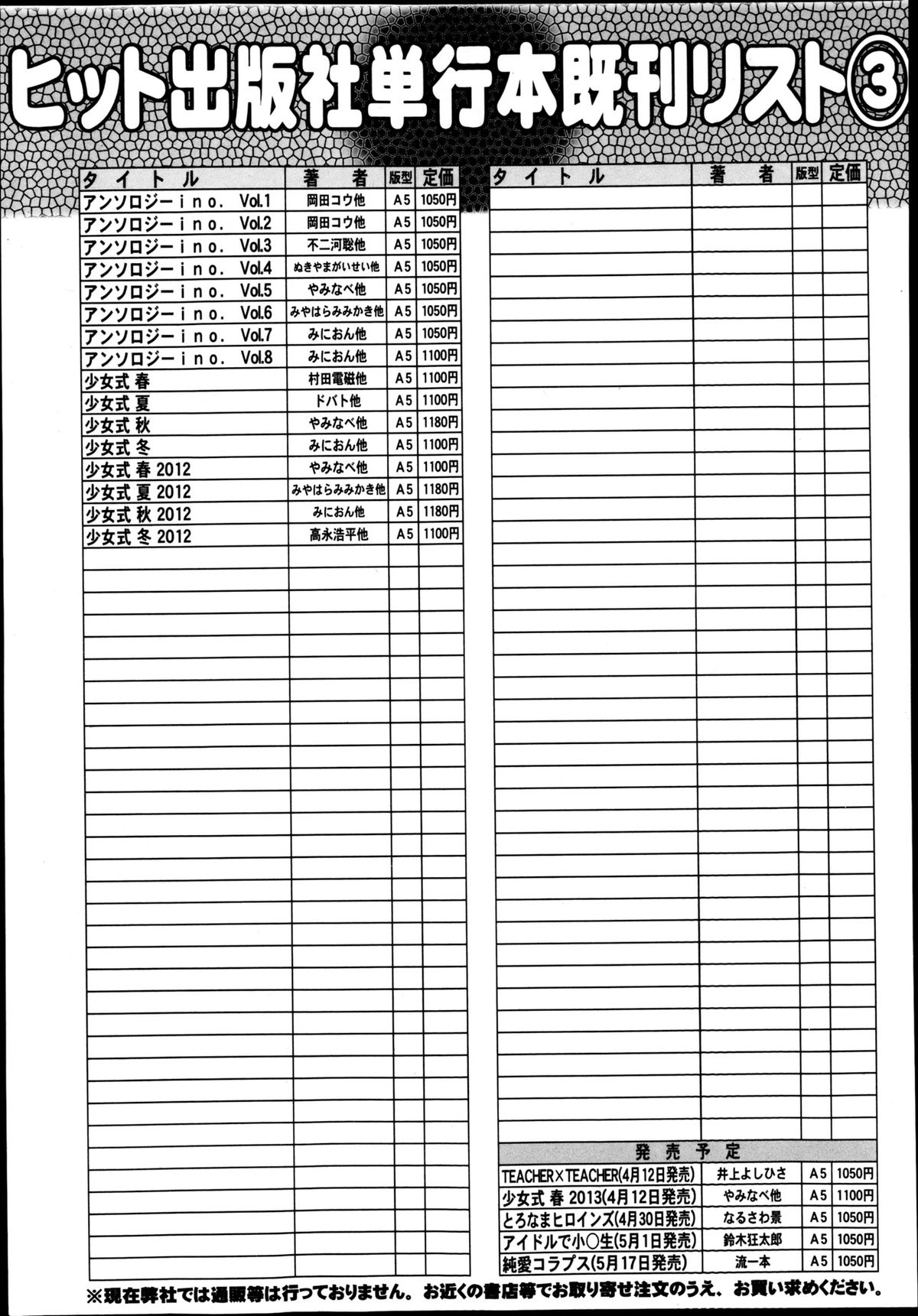 ヒット出版社単行本既刊リスト③

| タイトル | 著者 | 版型 | 定価 |
|---|---|---|---|
| アンソロジーino. Vol.1 | 岡田コウ他 | A5 | 1050円 |
| アンソロジーino. Vol.2 | 岡田コウ他 | A5 | 1050円 |
| アンソロジーino. Vol.3 | 不二河聡他 | A5 | 1050円 |
| アンソロジーino. Vol.4 | ぬきやまがいせい他 | A5 | 1050円 |
| アンソロジーino. Vol.5 | やみなべ他 | A5 | 1050円 |
| アンソロジーino. Vol.6 | みやはらみみかき他 | A5 | 1050円 |
| アンソロジーino. Vol.7 | みにおん他 | A5 | 1050円 |
| アンソロジーino. Vol.8 | みにおん他 | A5 | 1100円 |
| 少女式 春 | 村田電磁他 | A5 | 1100円 |
| 少女式 夏 | ドバト他 | A5 | 1100円 |
| 少女式 秋 | やみなべ他 | A5 | 1180円 |
| 少女式 冬 | みにおん他 | A5 | 1100円 |
| 少女式 春 2012 | やみなべ他 | A5 | 1100円 |
| 少女式 夏 2012 | みやはらみみかき他 | A5 | 1180円 |
| 少女式 秋 2012 | みにおん他 | A5 | 1180円 |
| 少女式 冬 2012 | 高永浩平他 | A5 | 1100円 |

| タイトル | 著者 | 版型 | 定価 |
|---|---|---|---|

発売予定

| | | | |
|---|---|---|---|
| TEACHER×TEACHER(4月12日発売) | 井上よしひさ | A5 | 1050円 |
| 少女式 春 2013(4月12日発売) | やみなべ他 | A5 | 1100円 |
| とろなまヒロインズ(4月30日発売) | なるさわ景 | A5 | 1050円 |
| アイドルで小○生(5月1日発売) | 鈴木狂太郎 | A5 | 1050円 |
| 純愛コラプス(5月17日発売) | 流一本 | A5 | 1050円 |

※現在弊社では通販等は行っておりません。お近くの書店等でお取り寄せ注文のうえ、お買い求めください。